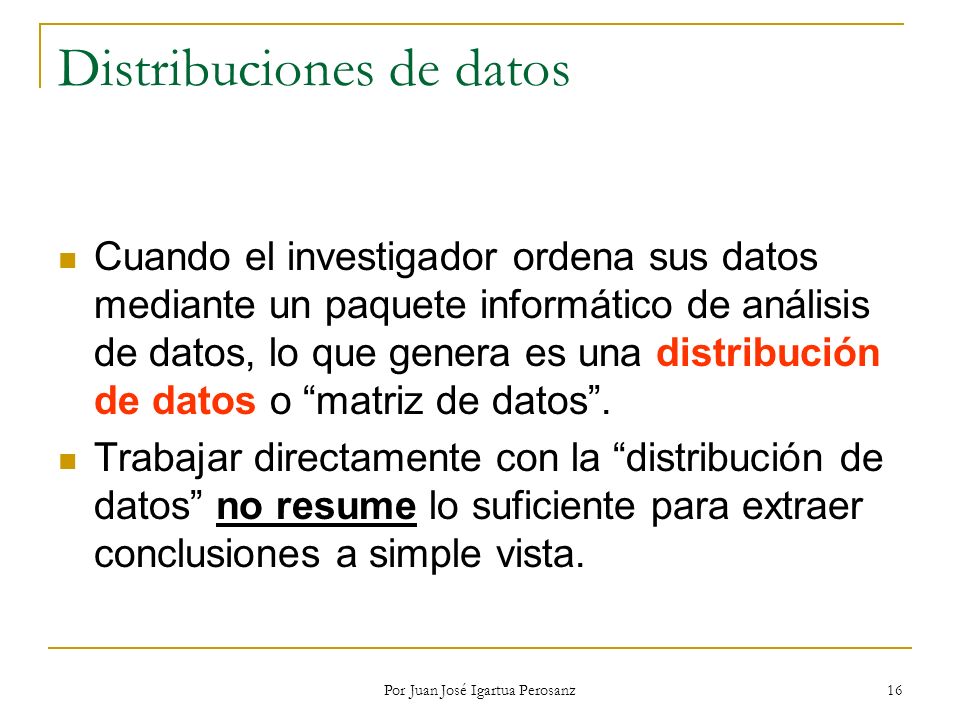 Distribuciones de datos

Cuando el investigador ordena sus datos mediante un paquete informático de análisis de datos, lo que genera es una distribución de datos o “matriz de datos”.

Trabajar directamente con la “distribución de datos” no resume lo suficiente para extraer conclusiones a simple vista.

Por Juan José Igartua Perosanz

16